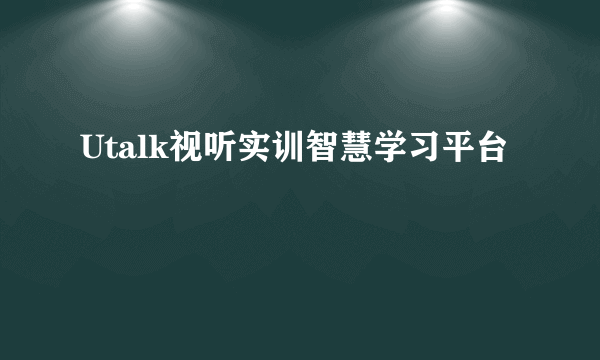 Utalk视听实训智慧学习平台